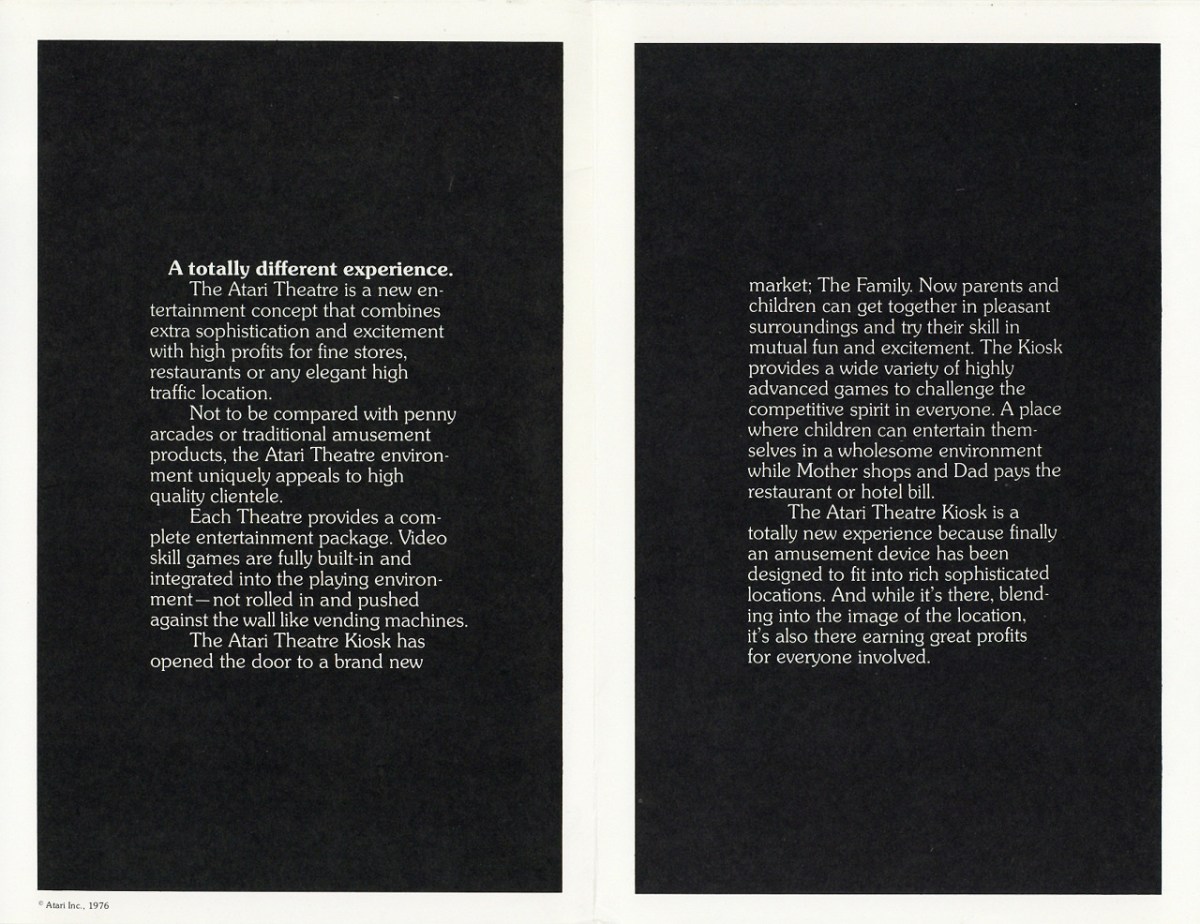 A totally different experience.

The Atari Theatre is a new entertainment concept that combines extra sophistication and excitement with high profits for fine stores, restaurants or any elegant high traffic location.

Not to be compared with penny arcades or traditional amusement products, the Atari Theatre environment uniquely appeals to high quality clientele.

Each Theatre provides a complete entertainment package. Video skill games are fully built-in and integrated into the playing environment—not rolled in and pushed against the wall like vending machines.

The Atari Theatre Kiosk has opened the door to a brand new market; The Family. Now parents and children can get together in pleasant surroundings and try their skill in mutual fun and excitement. The Kiosk provides a wide variety of highly advanced games to challenge the competitive spirit in everyone. A place where children can entertain themselves in a wholesome environment while Mother shops and Dad pays the restaurant or hotel bill.

The Atari Theatre Kiosk is a totally new experience because finally an amusement device has been designed to fit into rich sophisticated locations. And while it's there, blending into the image of the location, it's also there earning great profits for everyone involved.

© Atari Inc., 1976